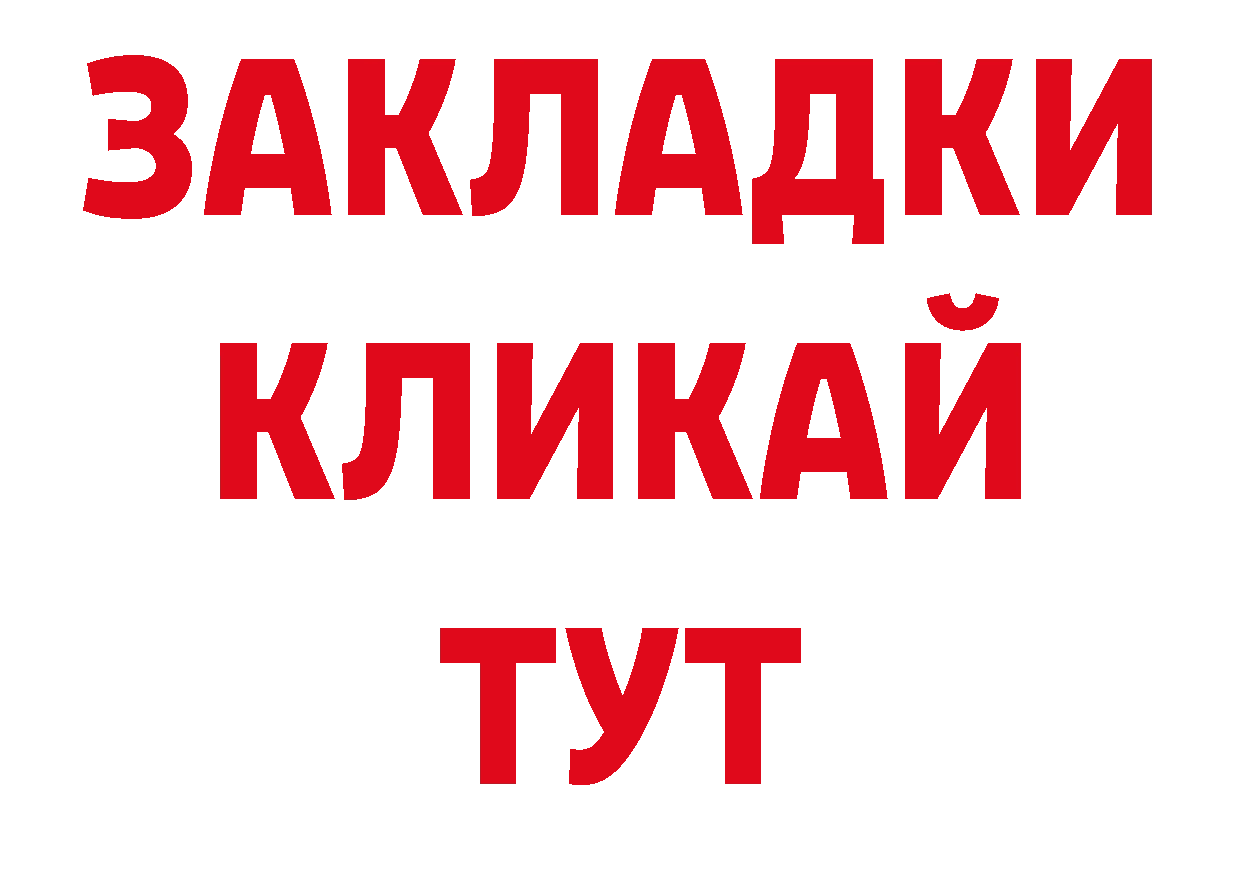 ЗАКЛАДКИ
КЛИКАЙ
ТУТ